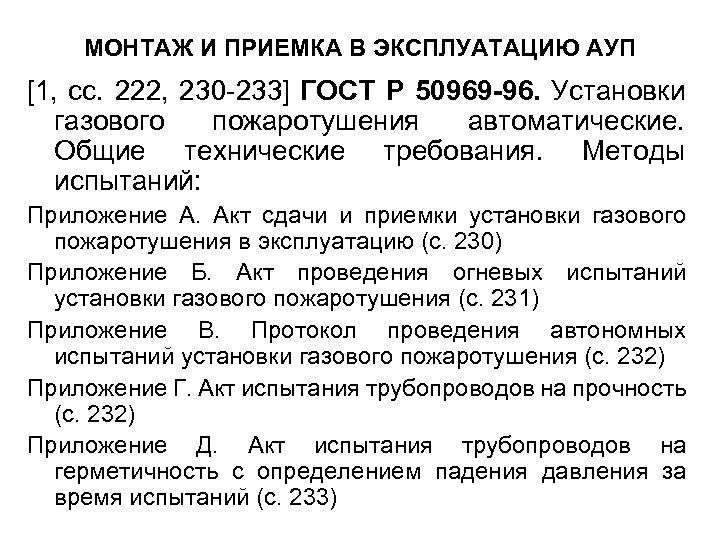 МОНТАЖ И ПРИЕМКА В ЭКСПЛУАТАЦИЮ АУП

[1, сс. 222, 230-233] ГОСТ Р 50969-96. Установки газового пожаротушения автоматические. Общие технические требования. Методы испытаний:

Приложение А. Акт сдачи и приемки установки газового пожаротушения в эксплуатацию (с. 230)

Приложение Б. Акт проведения огневых испытаний установки газового пожаротушения (с. 231)

Приложение В. Протокол проведения автономных испытаний установки газового пожаротушения (с. 232)

Приложение Г. Акт испытания трубопроводов на прочность (с. 232)

Приложение Д. Акт испытания трубопроводов на герметичность с определением падения давления за время испытаний (с. 233)